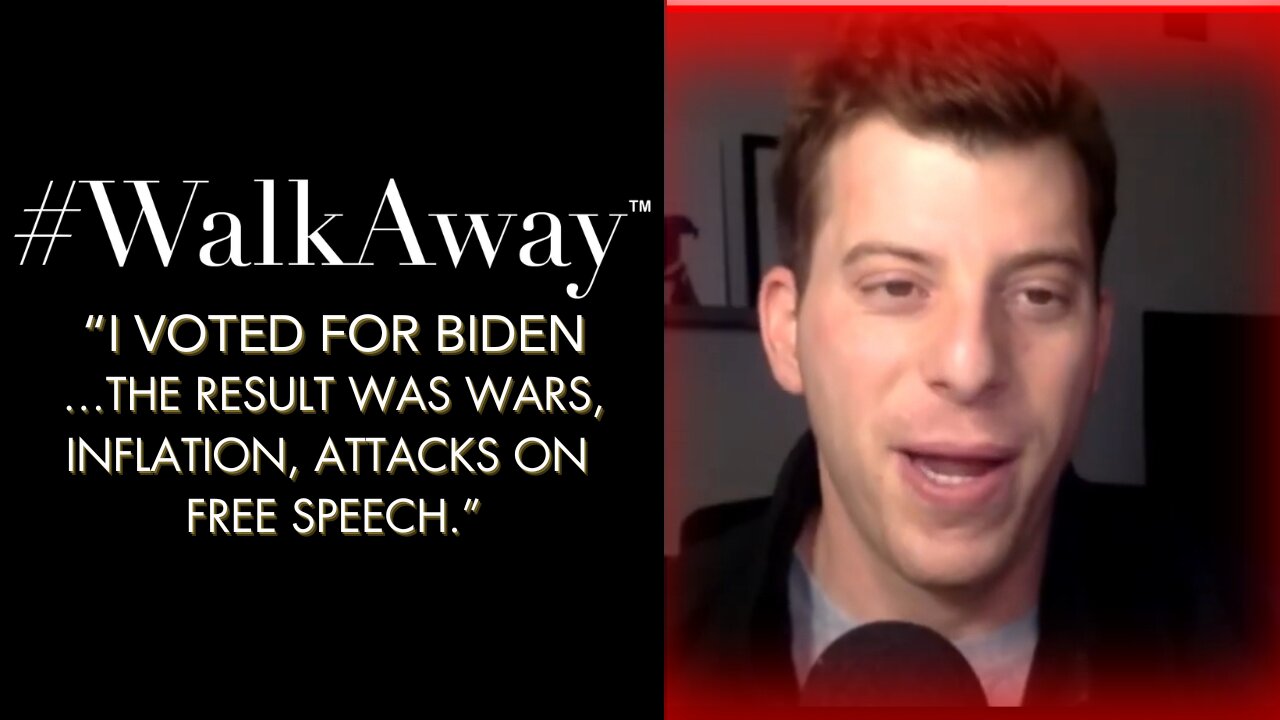 #WalkAway™

“I VOTED FOR BIDEN ...THE RESULT WAS WARS, INFLATION, ATTACKS ON FREE SPEECH.”